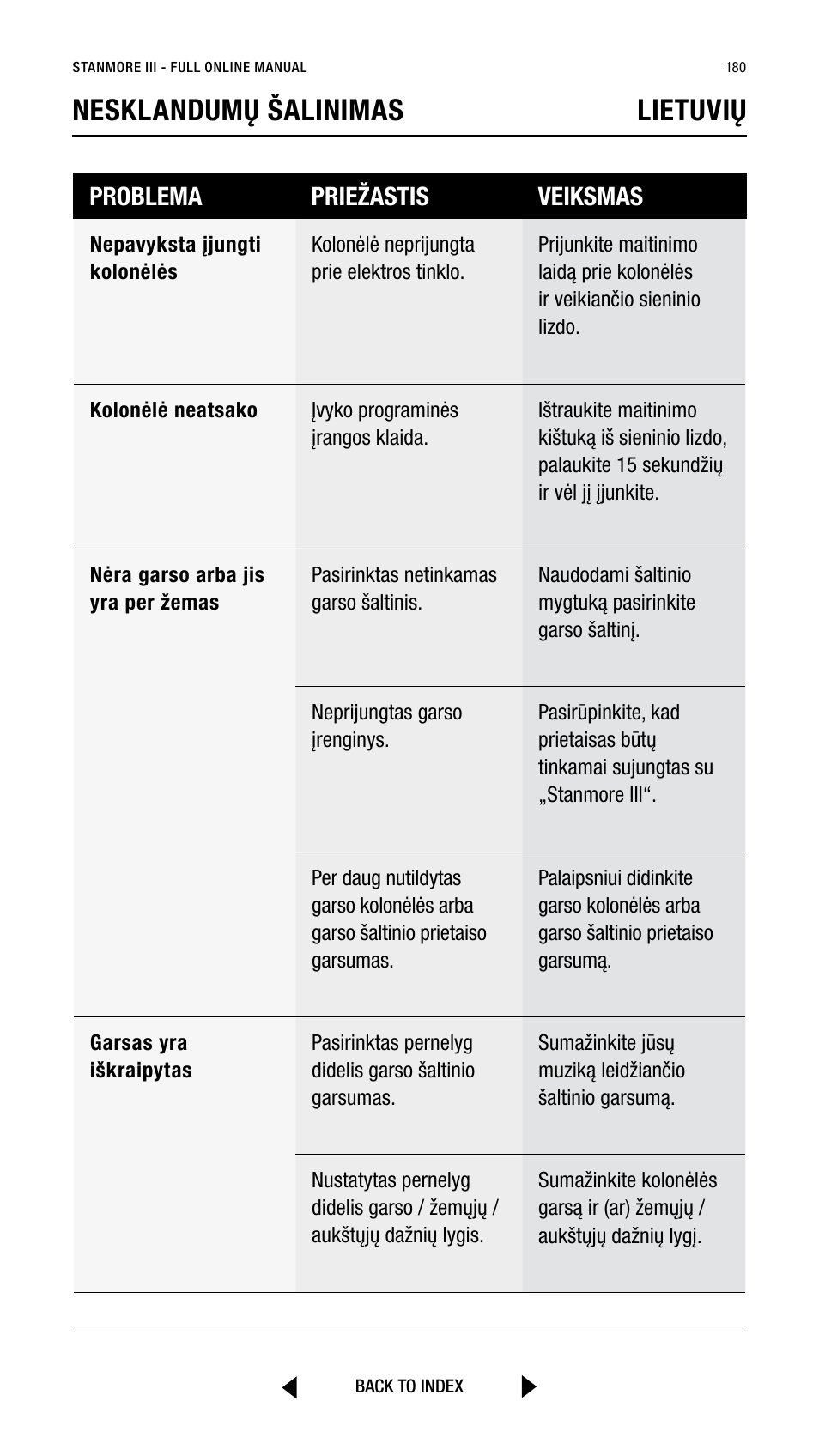 STANMORE III - FULL ONLINE MANUAL

180

NESKLANDUMŲ ŠALINIMAS

LIETUVIŲ

| PROBLEMA | PRIEŽASTIS | VEIKSMAS |
|---|---|---|
| Nepavyksta įjungti kolonėlės | Kolonėlė neprijungta prie elektros tinklo. | Prijunkite maitinimo laidą prie kolonėlės ir veikiančio sieninio lizdo. |
| Kolonėlė neatsako | Įvyko programinės įrangos klaida. | Ištraukite maitinimo kištuką iš sieninio lizdo, palaukite 15 sekundžių ir vėl jį įjunkite. |
| Nėra garso arba jis yra per žemas | Pasirinktas netinkamas garso šaltinis. | Naudodami šaltinio mygtuką pasirinkite garso šaltinį. |
| | Neprijungtas garso įrenginys. | Pasirūpinkite, kad prietaisas būtų tinkamai sujungtas su „Stanmore III“. |
| | Per daug nutildytas garso kolonėlės arba garso šaltinio prietaiso garsumas. | Palaipsniui didinkite garso kolonėlės arba garso šaltinio prietaiso garsumą. |
| Garsas yra iškraipytas | Pasirinktas pernelyg didelis garso šaltinio garsumas. | Sumažinkite jūsų muziką leidžiančio šaltinio garsumą. |
| | Nustatytas pernelyg didelis garso / žemųjų / aukštųjų dažnių lygis. | Sumažinkite kolonėlės garsą ir (ar) žemųjų / aukštųjų dažnių lygį. |

BACK TO INDEX